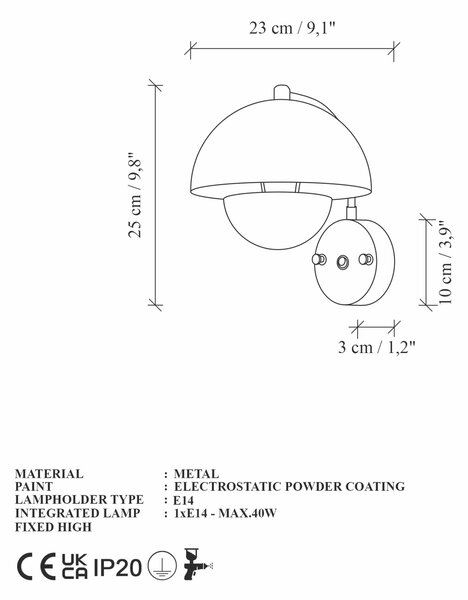 23 cm / 9,1"

25 cm / 9,8"

10 cm / 3,9"

3 cm / 1,2"

MATERIAL : METAL
PAINT : ELECTROSTATIC POWDER COATING
LAMPHOLDER TYPE : E14
INTEGRATED LAMP : 1xE14 - MAX.40W
FIXED HIGH

CE UK CA IP20